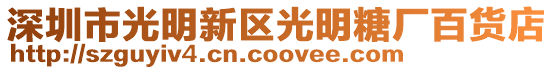 深圳市光明新区光明糖厂百货店
http://szguyiv4.cn.coovee.com